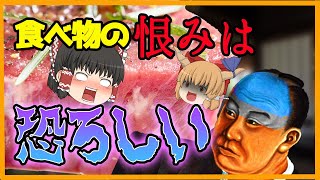 食べ物の恨みは

恐ろしい